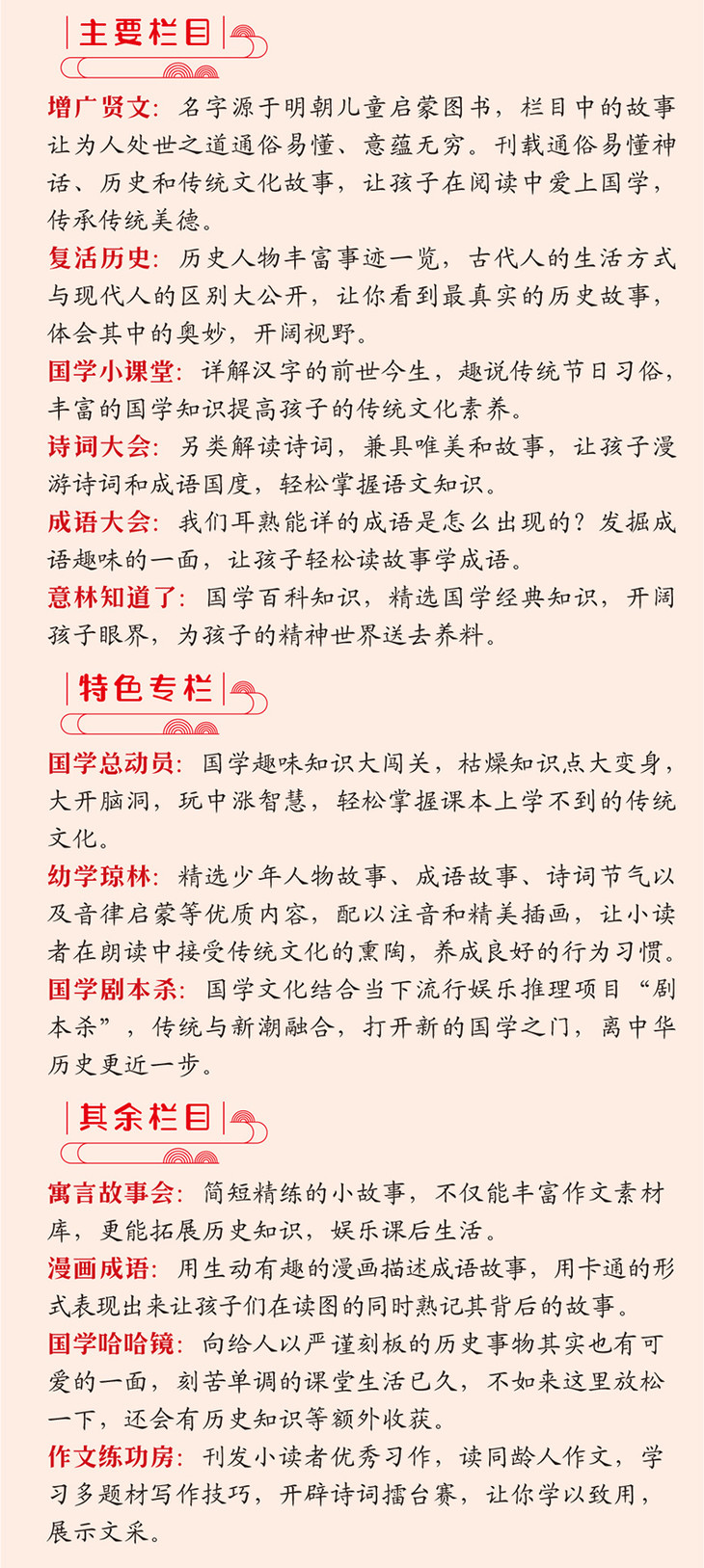 主要栏目

增广贤文：名字源于明朝儿童启蒙图书，栏目中的故事让为人处世之道通俗易懂、意蕴无穷。刊载通俗易懂神话、历史和传统文化故事，让孩子在阅读中爱上国学，传承传统美德。

复活历史：历史人物丰富事迹一览，古代人的生活方式与现代人的区别大公开，让你看到最真实的历史故事，体会其中的奥妙，开阔视野。

国学小课堂：详解汉字的前世今生，趣说传统节日习俗，丰富的国学知识提高孩子的传统文化素养。

诗词大会：另类解读诗词，兼具唯美和故事，让孩子漫游诗词和成语国度，轻松掌握语文知识。

成语大会：我们耳熟能详的成语是怎么出现的？发掘成语趣味的一面，让孩子轻松读故事学成语。

意林知道了：国学百科知识，精选国学经典知识，开阔孩子眼界，为孩子的精神世界送去养料。

特色专栏

国学总动员：国学趣味知识大闯关，枯燥知识点大变身，大开脑洞，玩中涨智慧，轻松掌握课本上学不到的传统文化。

幼学琼林：精选少年人物故事、成语故事、诗词节气以及音律启蒙等优质内容，配以注音和精美插画，让小读者在朗读中接受传统文化的熏陶，养成良好的行为习惯。

国学剧本杀：国学文化结合当下流行娱乐推理项目“剧本杀”，传统与新潮融合，打开新的国学之门，离中华历史更近一步。

其余栏目

寓言故事会：简短精练的小故事，不仅能丰富作文素材库，更能拓展历史知识，娱乐课后生活。

漫画成语：用生动有趣的漫画描述成语故事，用卡通的形式表现出来让孩子们在读图的同时熟记其背后的故事。

国学哈哈镜：向给人以严谨刻板的历史事物其实也有可爱的一面，刻苦单调的课堂生活已久，不如来这里放松一下，还会有历史知识等额外收获。

作文练功房：刊发小读者优秀习作，读同龄人作文，学习多题材写作技巧，开辟诗词擂台赛，让你学以致用，展示文采。